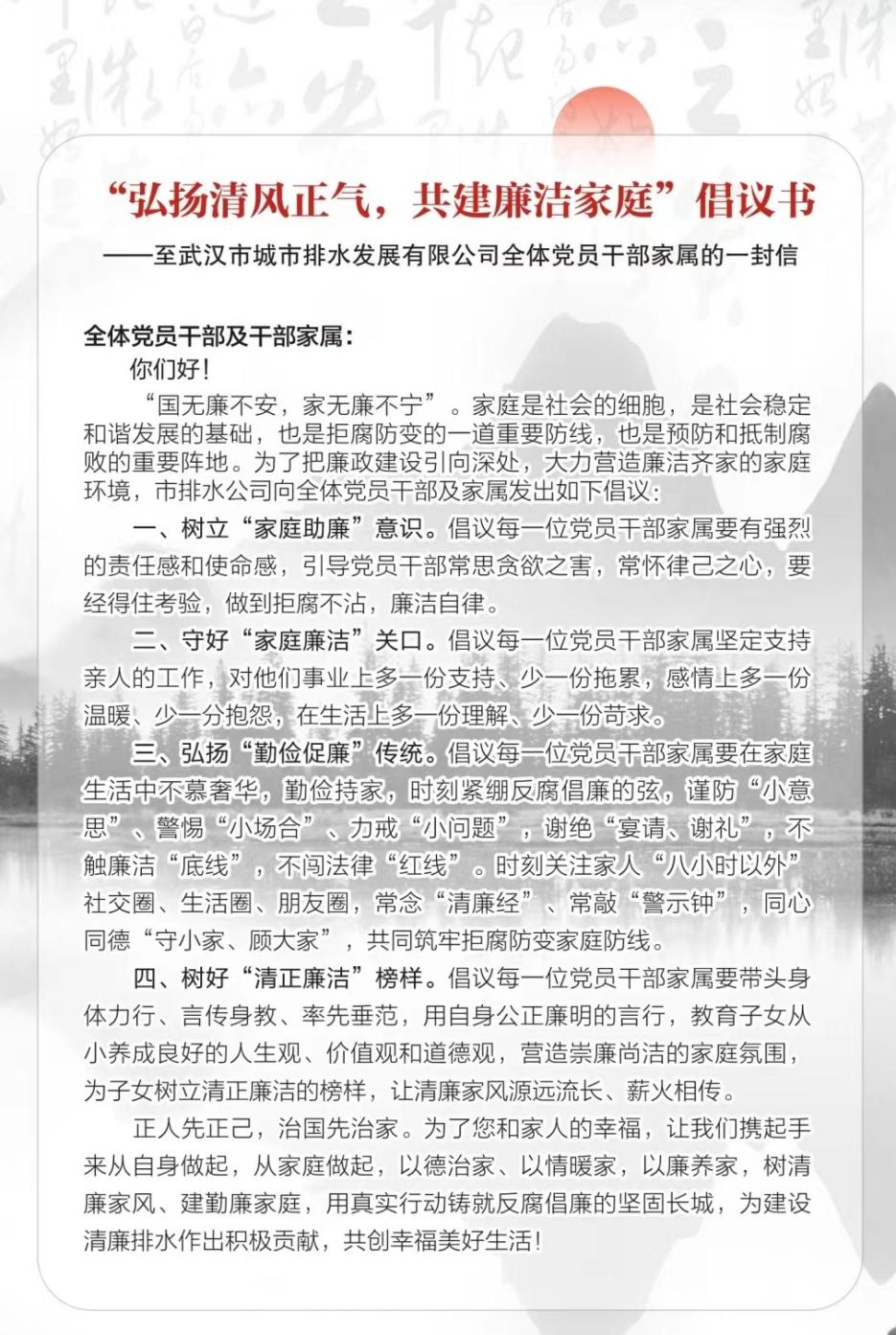 “弘扬清风正气，共建廉洁家庭”倡议书

——至武汉市城市排水发展有限公司全体党员干部家属的一封信

全体党员干部及干部家属：

你们好！

“国无廉不安，家无廉不宁”。家庭是社会的细胞，是社会稳定和谐发展的基础，也是拒腐防变的一道重要防线，也是预防和抵制腐败的重要阵地。为了把廉政建设引向深处，大力营造廉洁齐家的家庭环境，市排水公司向全体党员干部及家属发出如下倡议：

一、树立“家庭助廉”意识。倡议每一位党员干部家属要有强烈的责任感和使命感，引导党员干部常思贪欲之害，常怀律己之心，要经得住考验，做到拒腐不沾，廉洁自律。

二、守好“家庭廉洁”关口。倡议每一位党员干部家属坚定支持亲人的工作，对他们事业上多一份支持、少一份拖累，感情上多一份温暖、少一分抱怨，在生活上多一份理解、少一份苛求。

三、弘扬“勤俭促廉”传统。倡议每一位党员干部家属要在家庭生活中不慕奢华，勤俭持家，时刻紧绷反腐倡廉的弦，谨防“小意思”、警惕“小场合”、力戒“小问题”，谢绝“宴请、谢礼”，不触廉洁“底线”，不闯法律“红线”。时刻关注家人“八小时以外”社交圈、生活圈、朋友圈，常念“清廉经”、常敲“警示钟”，同心同德“守小家、顾大家”，共同筑牢拒腐防变家庭防线。

四、树好“清正廉洁”榜样。倡议每一位党员干部家属要带头身体力行、言传身教、率先垂范，用自身公正廉明的言行，教育子女从小养成良好的人生观、价值观和道德观，营造崇廉尚洁的家庭氛围，为子女树立清正廉洁的榜样，让清廉家风源远流长、薪火相传。

正人先正己，治国先治家。为了您和家人的幸福，让我们携起手来从自身做起，从家庭做起，以德治家、以情暖家，以廉养家，树清廉家风、建勤廉家庭，用真实行动铸就反腐倡廉的坚固长城，为建设清廉排水作出积极贡献，共创幸福美好生活！